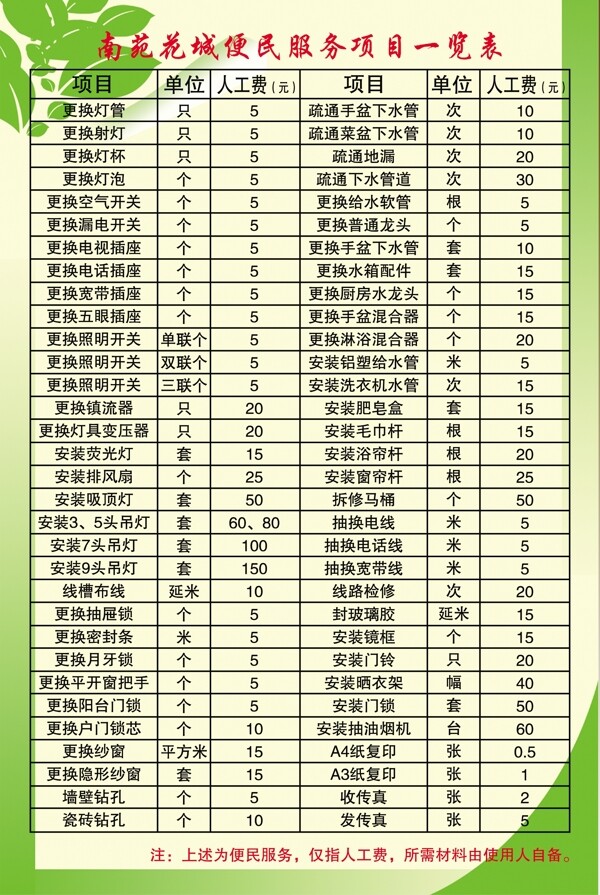 南苑花城便民服务项目一览表

| 项目 | 单位 | 人工费（元） | 项目 | 单位 | 人工费（元） |
|---|---|---|---|---|---|
| 更换灯管 | 只 | 5 | 疏通手盆下水管 | 次 | 10 |
| 更换射灯 | 只 | 5 | 疏通菜盆下水管 | 次 | 10 |
| 更换灯杯 | 只 | 5 | 疏通地漏 | 次 | 20 |
| 更换灯泡 | 个 | 5 | 疏通下水管道 | 次 | 30 |
| 更换空气开关 | 个 | 5 | 更换给水软管 | 根 | 5 |
| 更换漏电开关 | 个 | 5 | 更换普通龙头 | 个 | 5 |
| 更换电视插座 | 个 | 5 | 更换手盆下水管 | 套 | 10 |
| 更换电话插座 | 个 | 5 | 更换水箱配件 | 套 | 15 |
| 更换宽带插座 | 个 | 5 | 更换厨房水龙头 | 个 | 15 |
| 更换五眼插座 | 个 | 5 | 更换手盆混合器 | 个 | 15 |
| 更换照明开关 | 单联个 | 5 | 更换淋浴混合器 | 个 | 20 |
| 更换照明开关 | 双联个 | 5 | 安装铝塑给水管 | 米 | 5 |
| 更换照明开关 | 三联个 | 5 | 安装洗衣机水管 | 次 | 15 |
| 更换镇流器 | 只 | 20 | 安装肥皂盒 | 套 | 15 |
| 更换灯具变压器 | 只 | 20 | 安装毛巾杆 | 根 | 15 |
| 安装荧光灯 | 套 | 15 | 安装浴帘杆 | 根 | 20 |
| 安装排风扇 | 个 | 25 | 安装窗帘杆 | 根 | 25 |
| 安装吸顶灯 | 套 | 50 | 拆修马桶 | 个 | 50 |
| 安装3、5头吊灯 | 套 | 60、80 | 抽换电线 | 米 | 5 |
| 安装7头吊灯 | 套 | 100 | 抽换电话线 | 米 | 5 |
| 安装9头吊灯 | 套 | 150 | 抽换宽带线 | 米 | 5 |
| 线槽布线 | 延米 | 10 | 线路检修 | 次 | 20 |
| 更换抽屉锁 | 个 | 5 | 封玻璃胶 | 延米 | 15 |
| 更换密封条 | 米 | 5 | 安装镜框 | 个 | 15 |
| 更换月牙锁 | 个 | 5 | 安装门铃 | 只 | 20 |
| 更换平开窗把手 | 个 | 5 | 安装晒衣架 | 幅 | 40 |
| 更换阳台门锁 | 个 | 5 | 安装门锁 | 套 | 50 |
| 更换户门锁芯 | 个 | 10 | 安装抽油烟机 | 台 | 60 |
| 更换纱窗 | 平方米 | 15 | A4纸复印 | 张 | 0.5 |
| 更换隐形纱窗 | 套 | 15 | A3纸复印 | 张 | 1 |
| 墙壁钻孔 | 个 | 5 | 收传真 | 张 | 2 |
| 瓷砖钻孔 | 个 | 10 | 发传真 | 张 | 5 |

注：上述为便民服务，仅指人工费，所需材料由使用人自备。